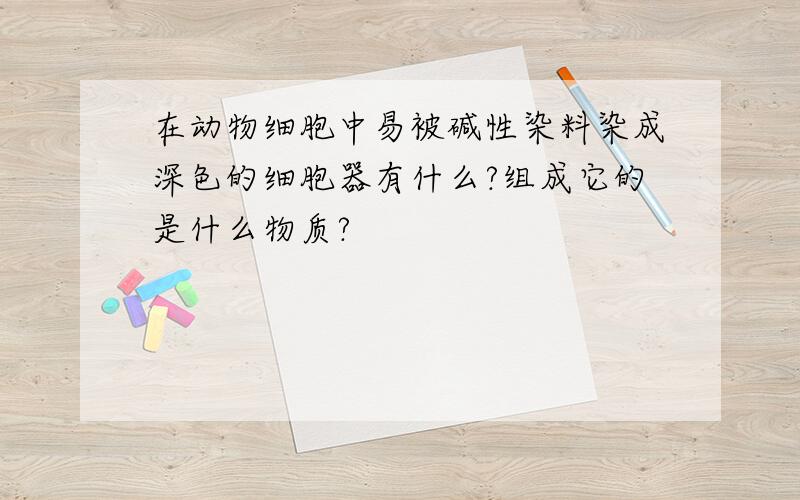 在动物细胞中易被碱性染料染成深色的细胞器有什么?组成它的是什么物质?